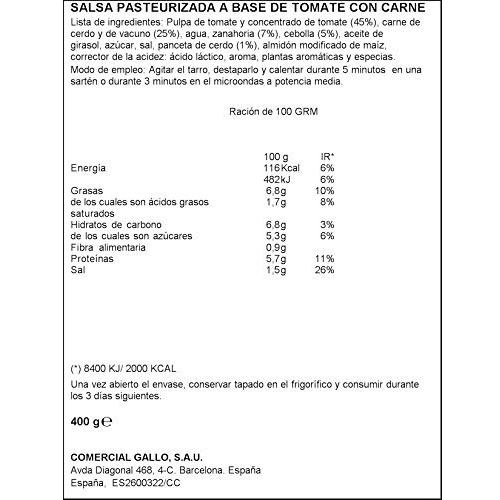 SALSA PASTEURIZADA A BASE DE TOMATE CON CARNE

Lista de ingredientes: Pulpa de tomate y concentrado de tomate (45%), carne de cerdo y de vacuno (25%), agua, zanahoria (7%), cebolla (5%), aceite de girasol, azúcar, sal, panceta de cerdo (1%), almidón modificado de maíz, corrector de la acidez: ácido láctico, aroma, plantas aromáticas y especias.

Modo de empleo: Agitar el tarro, destaparlo y calentar durante 5 minutos en una sartén o durante 3 minutos en el microondas a potencia media.

Ración de 100 GRM

| | 100 g | IR* |
|---|---|---|
| Energia | 116 Kcal | 6% |
| | 482kJ | 6% |
| Grasas | 6,8g | 10% |
| de los cuales son ácidos grasos saturados | 1,7g | 8% |
| Hidratos de carbono | 6,8g | 3% |
| de los cuales son azúcares | 5,3g | 6% |
| Fibra alimentaria | 0,9g | |
| Proteínas | 5,7g | 11% |
| Sal | 1,5g | 26% |

(*) 8400 KJ/ 2000 KCAL

Una vez abierto el envase, conservar tapado en el frigorífico y consumir durante los 3 días siguientes.

400 g ℮

COMERCIAL GALLO, S.A.U.
Avda Diagonal 468, 4-C. Barcelona. España
España, ES2600322/CC